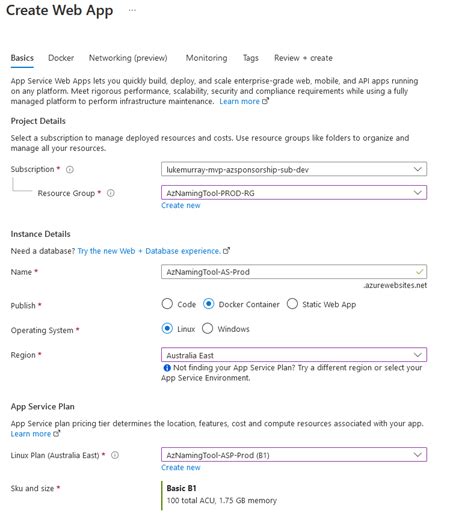 Create Web App ...

Basics Docker Networking (preview) Monitoring Tags Review + create

App Service Web Apps lets you quickly build, deploy, and scale enterprise-grade web, mobile, and API apps running on any platform. Meet rigorous performance, scalability, security and compliance requirements while using a fully managed platform to perform infrastructure maintenance. Learn more

Project Details

Select a subscription to manage deployed resources and costs. Use resource groups like folders to organize and manage all your resources.

Subscription * lukemurray-mvp-azsponsorship-sub-dev

Resource Group * AzNamingTool-PROD-RG

Create new

Instance Details

Need a database? Try the new Web + Database experience.

Name * AzNamingTool-AS-Prod

.azurewebsites.net

Publish * Code Docker Container Static Web App

Operating System * Linux Windows

Region * Australia East

Not finding your App Service Plan? Try a different region or select your App Service Environment.

App Service Plan

App Service plan pricing tier determines the location, features, cost and compute resources associated with your app. Learn more

Linux Plan (Australia East) * AzNamingTool-ASP-Prod (B1)

Create new

Sku and size * Basic B1

100 total ACU, 1.75 GB memory